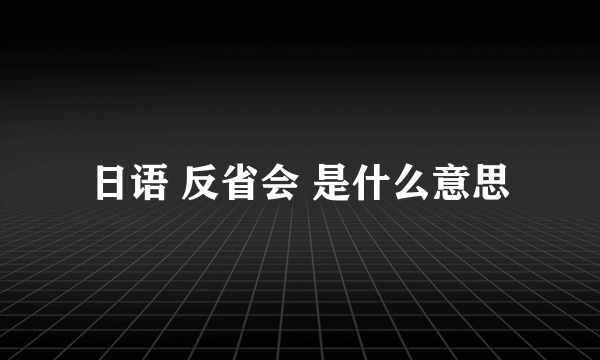 日语 反省会 是什么意思